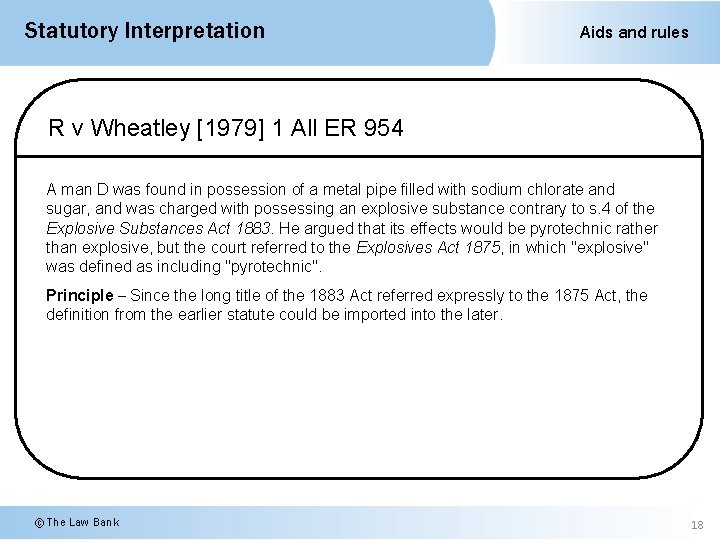 Statutory Interpretation

Aids and rules

R v Wheatley [1979] 1 All ER 954

A man D was found in possession of a metal pipe filled with sodium chlorate and sugar, and was charged with possessing an explosive substance contrary to s.4 of the Explosive Substances Act 1883. He argued that its effects would be pyrotechnic rather than explosive, but the court referred to the Explosives Act 1875, in which "explosive" was defined as including "pyrotechnic".

Principle – Since the long title of the 1883 Act referred expressly to the 1875 Act, the definition from the earlier statute could be imported into the later.

© The Law Bank

18